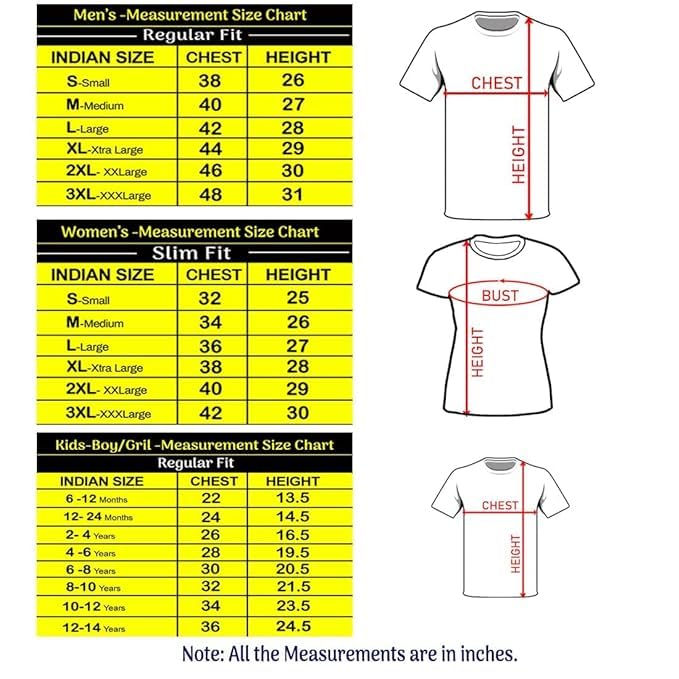 Men's -Measurement Size Chart
Regular Fit

| INDIAN SIZE | CHEST | HEIGHT |
|---|---|---|
| S-Small | 38 | 26 |
| M-Medium | 40 | 27 |
| L-Large | 42 | 28 |
| XL-Xtra Large | 44 | 29 |
| 2XL- XXLarge | 46 | 30 |
| 3XL-XXXLarge | 48 | 31 |

CHEST
HEIGHT

Women's -Measurement Size Chart
Slim Fit

| INDIAN SIZE | CHEST | HEIGHT |
|---|---|---|
| S-Small | 32 | 25 |
| M-Medium | 34 | 26 |
| L-Large | 36 | 27 |
| XL-Xtra Large | 38 | 28 |
| 2XL- XXLarge | 40 | 29 |
| 3XL-XXXLarge | 42 | 30 |

BUST
HEIGHT

Kids-Boy/Gril -Measurement Size Chart
Regular Fit

| INDIAN SIZE | CHEST | HEIGHT |
|---|---|---|
| 6 -12 Months | 22 | 13.5 |
| 12- 24 Months | 24 | 14.5 |
| 2- 4 Years | 26 | 16.5 |
| 4 -6 Years | 28 | 19.5 |
| 6 -8 Years | 30 | 20.5 |
| 8-10 Years | 32 | 21.5 |
| 10-12 Years | 34 | 23.5 |
| 12-14 Years | 36 | 24.5 |

CHEST
HEIGHT

Note: All the Measurements are in inches.